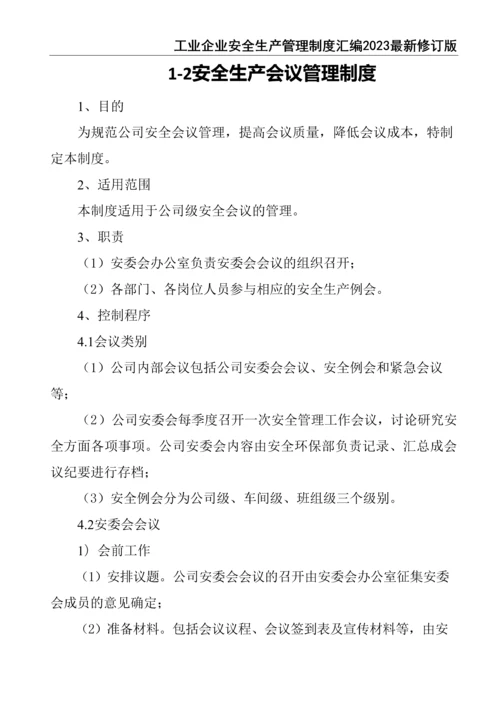 工业企业安全生产管理制度汇编2023最新修订版

1-2安全生产会议管理制度

1、目的

为规范公司安全会议管理，提高会议质量，降低会议成本，特制定本制度。

2、适用范围

本制度适用于公司级安全会议的管理。

3、职责

（1）安委会办公室负责安委会会议的组织召开；

（2）各部门、各岗位人员参与相应的安全生产例会。

4、控制程序

4.1会议类别

（1）公司内部会议包括公司安委会会议、安全例会和紧急会议等；

（2）公司安委会每季度召开一次安全管理工作会议，讨论研究安全方面各项事项。公司安委会内容由安全环保部负责记录、汇总成会议纪要进行存档；

（3）安全例会分为公司级、车间级、班组级三个级别。

4.2安委会会议

1）会前工作

（1）安排议题。公司安委会会议的召开由安委会办公室征集安委会成员的意见确定；

（2）准备材料。包括会议议程、会议签到表及宣传材料等，由安